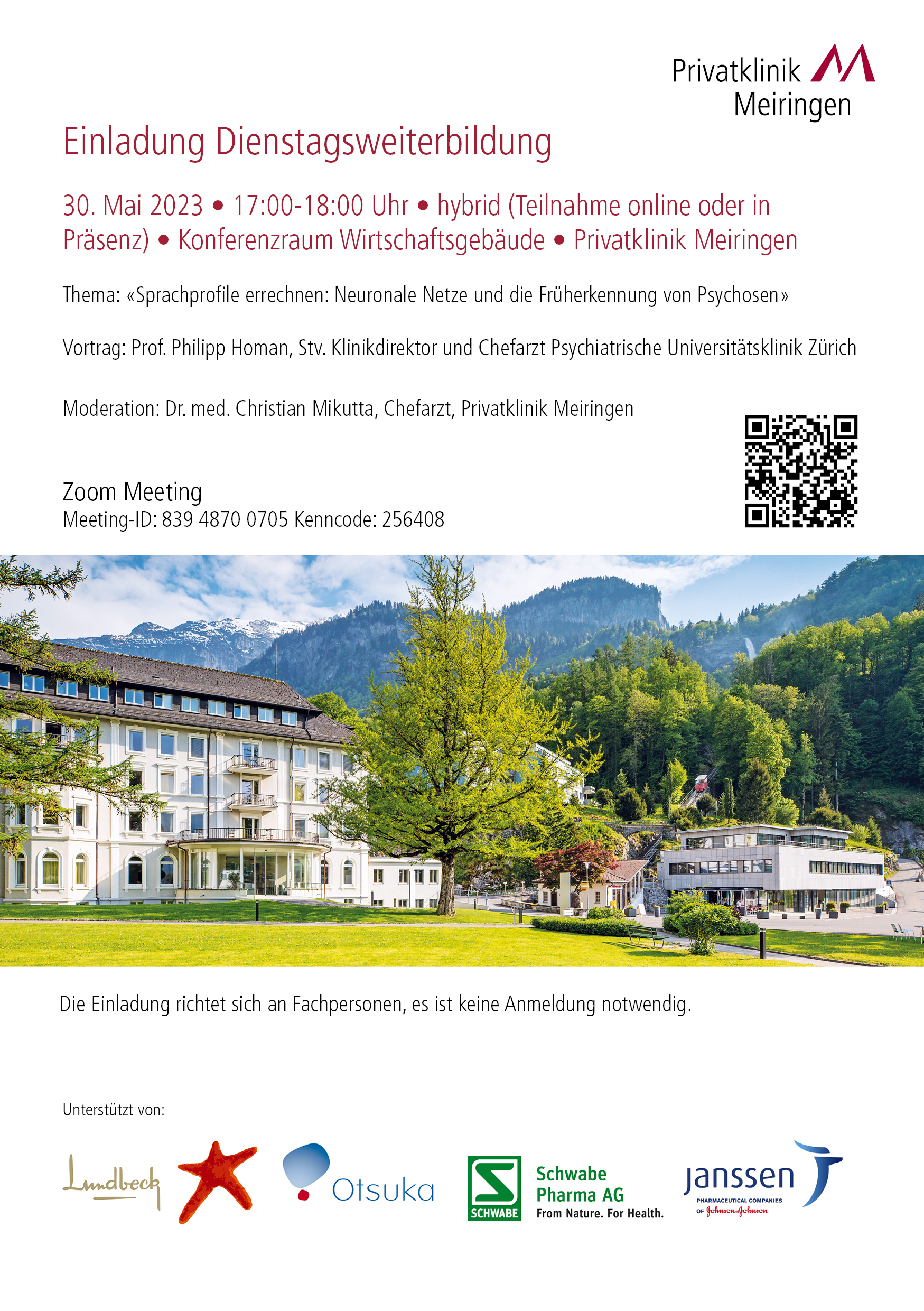 Privatklinik
Meiringen

Einladung Dienstagsweiterbildung

30. Mai 2023 • 17:00-18:00 Uhr • hybrid (Teilnahme online oder in Präsenz) • Konferenzraum Wirtschaftsgebäude • Privatklinik Meiringen

Thema: «Sprachprofile errechnen: Neuronale Netze und die Früherkennung von Psychosen»

Vortrag: Prof. Philipp Homan, Stv. Klinikdirektor und Chefarzt Psychiatrische Universitätsklinik Zürich

Moderation: Dr. med. Christian Mikutta, Chefarzt, Privatklinik Meiringen

Zoom Meeting
Meeting-ID: 839 4870 0705 Kenncode: 256408

Die Einladung richtet sich an Fachpersonen, es ist keine Anmeldung notwendig.

Unterstützt von:

Lundbeck

Otsuka

SCHWABE
Schwabe
Pharma AG
From Nature. For Health.

janssen
PHARMACEUTICAL COMPANIES
OF Johnson&Johnson